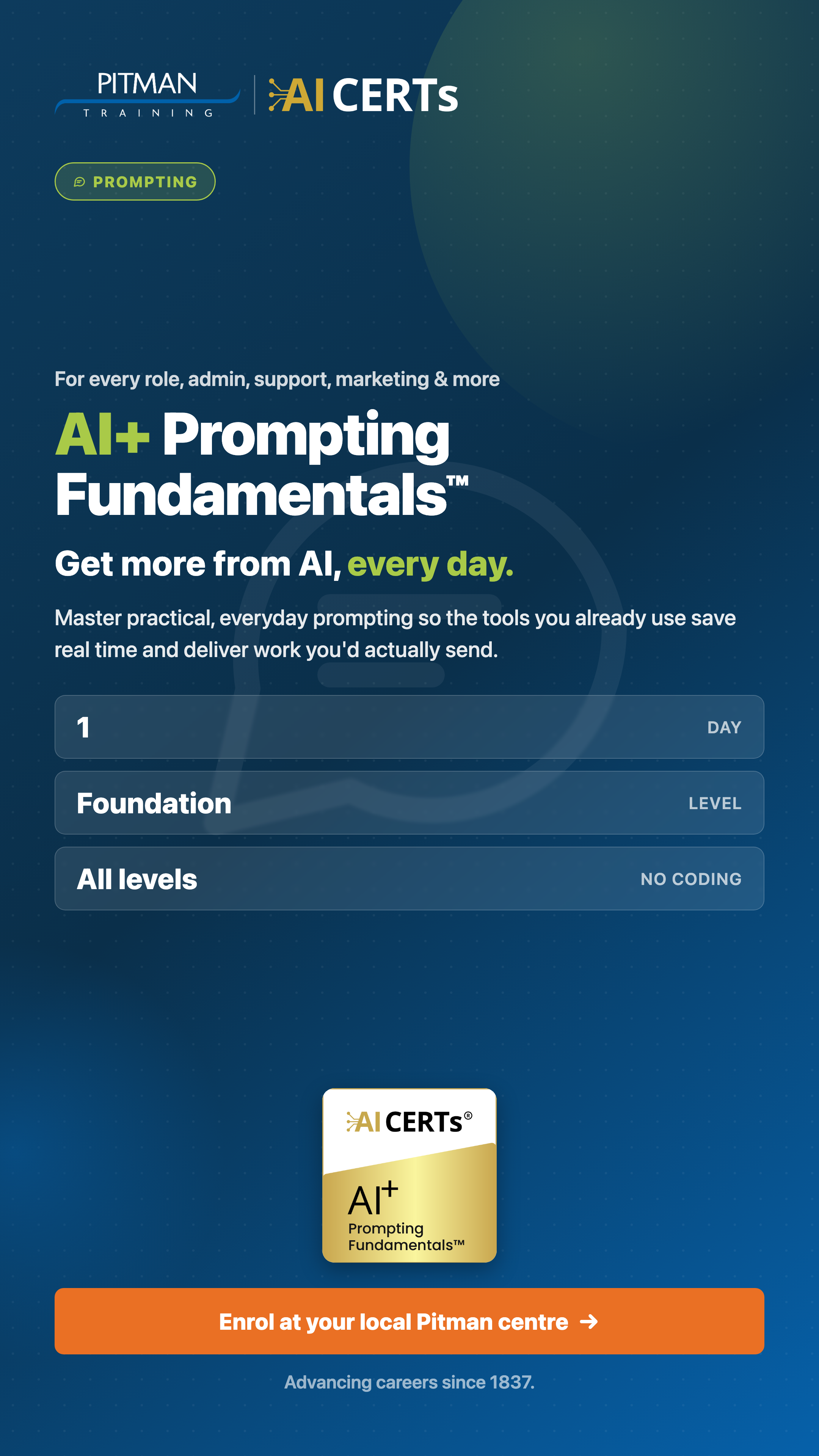 PITMAN
TRAINING

AI CERTs

PROMPTING

For every role, admin, support, marketing & more

AI+ Prompting Fundamentals™

Get more from AI, every day.

Master practical, everyday prompting so the tools you already use save real time and deliver work you'd actually send.

1 DAY

Foundation LEVEL

All levels NO CODING

AI CERTs®

AI+
Prompting
Fundamentals™

Enrol at your local Pitman centre →

Advancing careers since 1837.